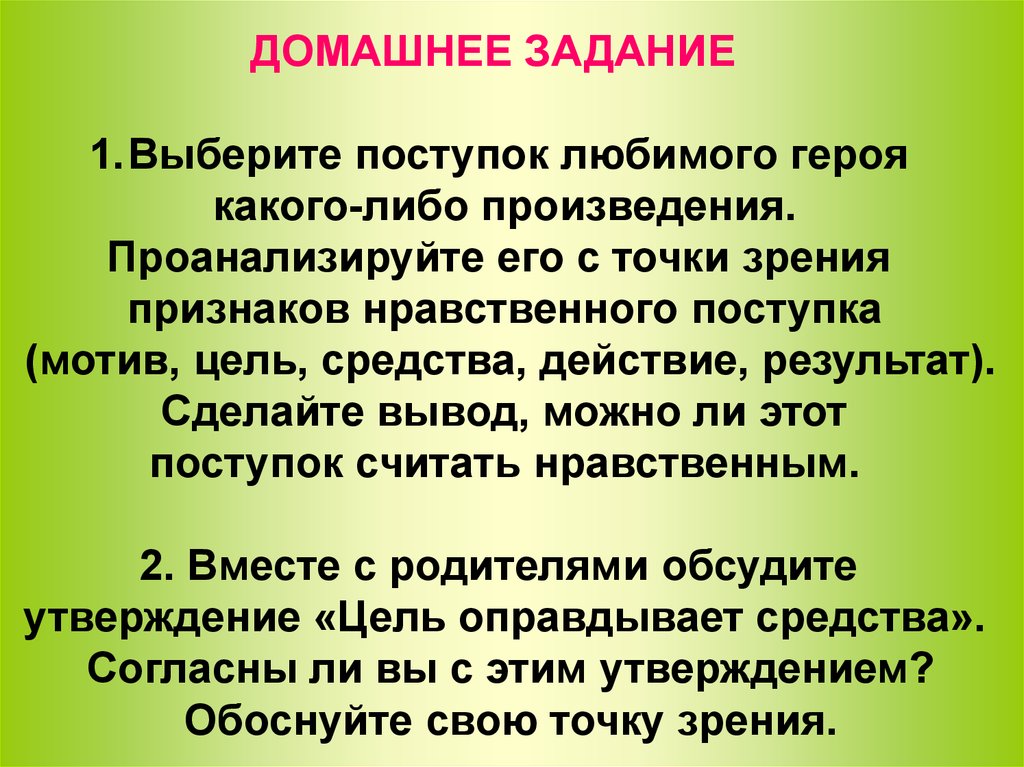 ДОМАШНЕЕ ЗАДАНИЕ

1.Выберите поступок любимого героя какого-либо произведения. Проанализируйте его с точки зрения признаков нравственного поступка (мотив, цель, средства, действие, результат). Сделайте вывод, можно ли этот поступок считать нравственным.

2. Вместе с родителями обсудите утверждение «Цель оправдывает средства». Согласны ли вы с этим утверждением? Обоснуйте свою точку зрения.